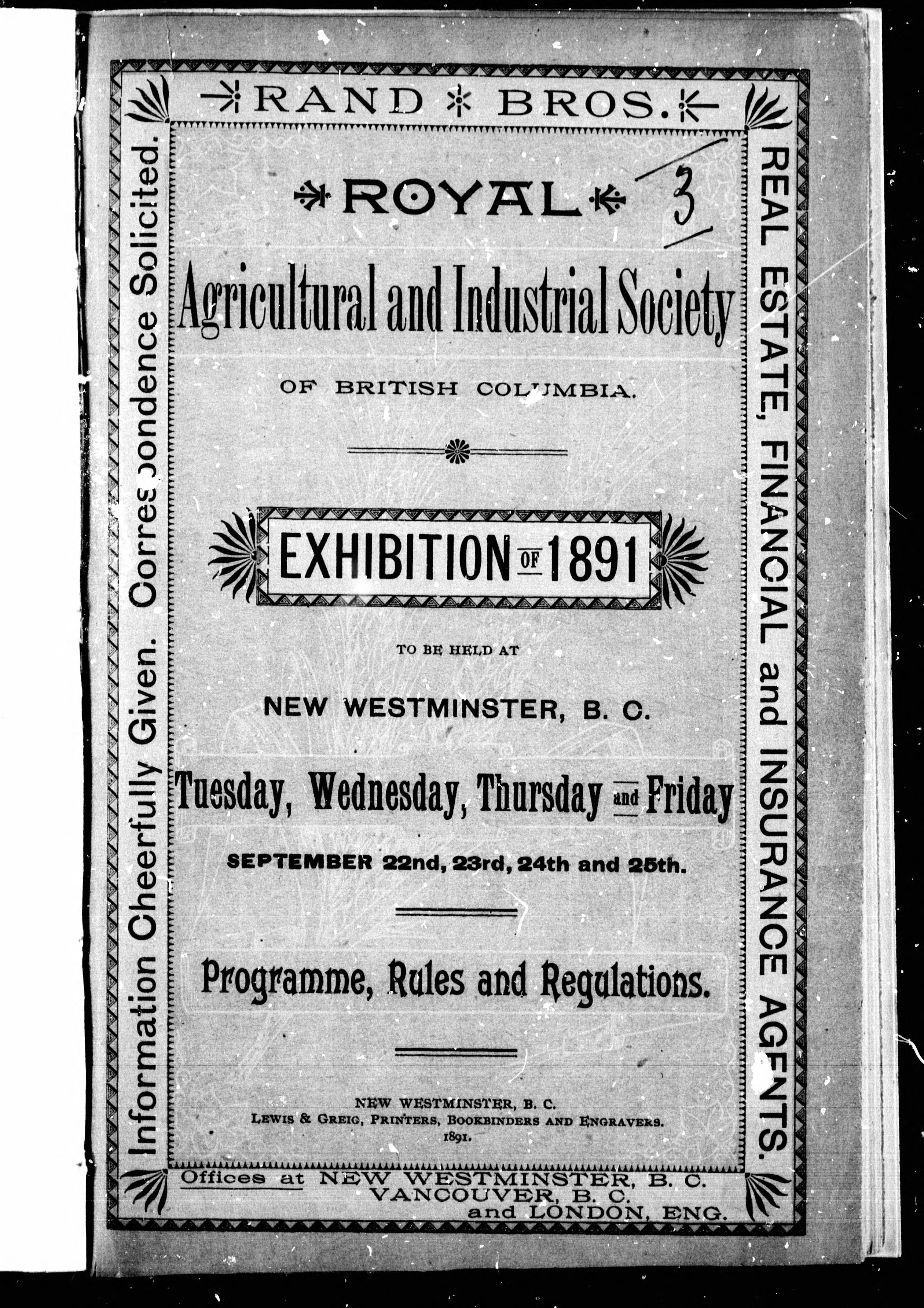 RAND BROS.

Information Cheerfully Given. Correspondence Solicited.

REAL ESTATE, FINANCIAL and INSURANCE AGENTS.

ROYAL

3

Agricultural and Industrial Society

OF BRITISH COLUMBIA.

EXHIBITION OF 1891

TO BE HELD AT

NEW WESTMINSTER, B. C.

Tuesday, Wednesday, Thursday and Friday

SEPTEMBER 22nd, 23rd, 24th and 25th.

Programme, Rules and Regulations.

NEW WESTMINSTER, B. C.
LEWIS & GREIG, PRINTERS, BOOKBINDERS AND ENGRAVERS.
1891.

Offices at NEW WESTMINSTER, B. C.
VANCOUVER, B. C.
and LONDON, ENG.